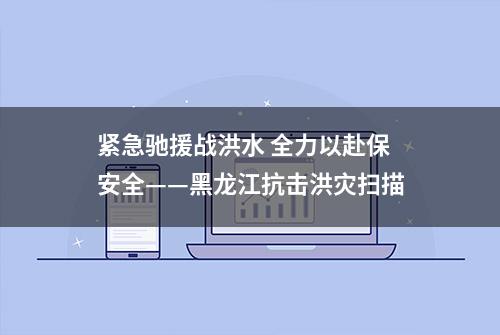 紧急驰援战洪水 全力以赴保安全——黑龙江抗击洪灾扫描